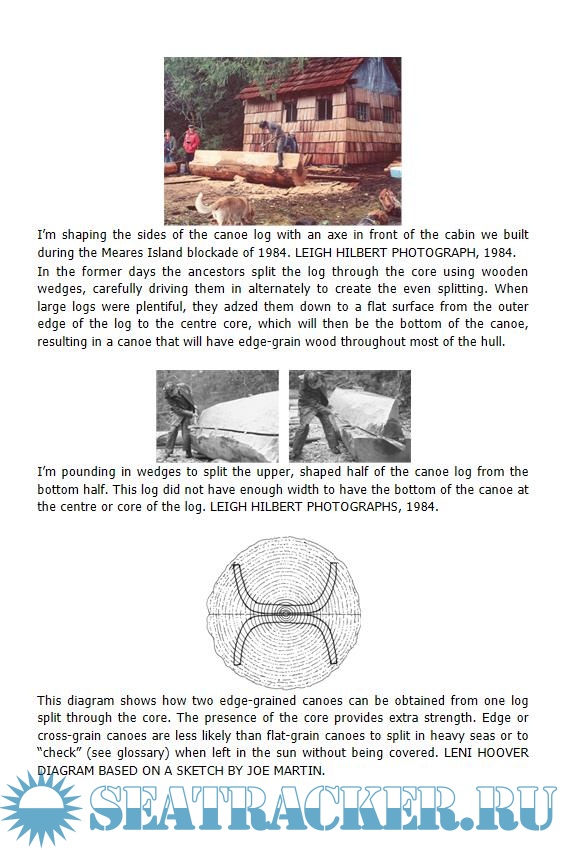 I'm shaping the sides of the canoe log with an axe in front of the cabin we built during the Meares Island blockade of 1984. LEIGH HILBERT PHOTOGRAPH, 1984.

In the former days the ancestors split the log through the core using wooden wedges, carefully driving them in alternately to create the even splitting. When large logs were plentiful, they adzed them down to a flat surface from the outer edge of the log to the centre core, which will then be the bottom of the canoe, resulting in a canoe that will have edge-grain wood throughout most of the hull.

I'm pounding in wedges to split the upper, shaped half of the canoe log from the bottom half. This log did not have enough width to have the bottom of the canoe at the centre or core of the log. LEIGH HILBERT PHOTOGRAPHS, 1984.

This diagram shows how two edge-grained canoes can be obtained from one log split through the core. The presence of the core provides extra strength. Edge or cross-grain canoes are less likely than flat-grain canoes to split in heavy seas or to "check" (see glossary) when left in the sun without being covered. LENI HOOVER DIAGRAM BASED ON A SKETCH BY JOE MARTIN.

SEATRACKER.RU